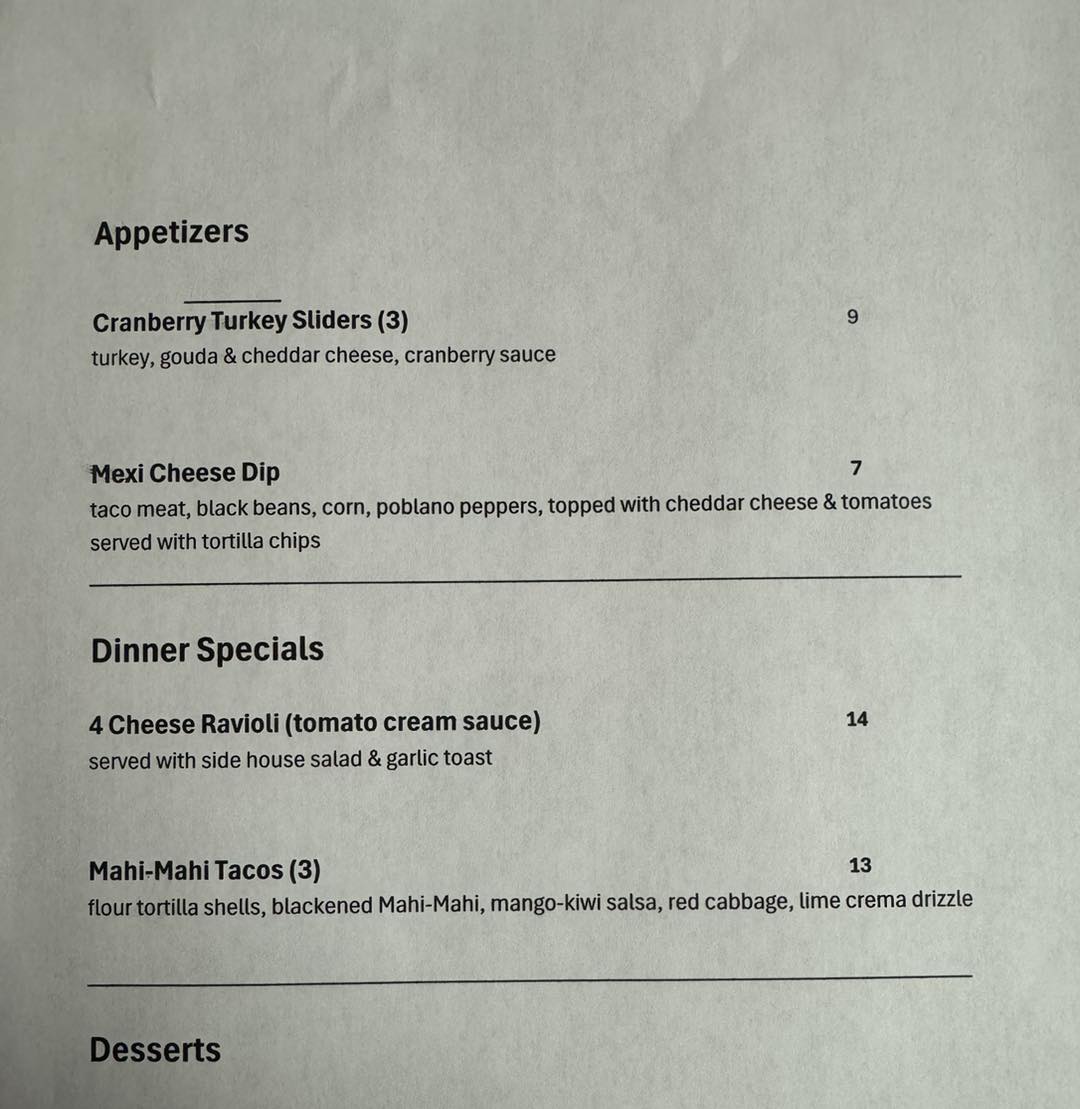 Appetizers

Cranberry Turkey Sliders (3) 9
turkey, gouda & cheddar cheese, cranberry sauce

Mexi Cheese Dip 7
taco meat, black beans, corn, poblano peppers, topped with cheddar cheese & tomatoes served with tortilla chips

Dinner Specials

4 Cheese Ravioli (tomato cream sauce) 14
served with side house salad & garlic toast

Mahi-Mahi Tacos (3) 13
flour tortilla shells, blackened Mahi-Mahi, mango-kiwi salsa, red cabbage, lime crema drizzle

Desserts